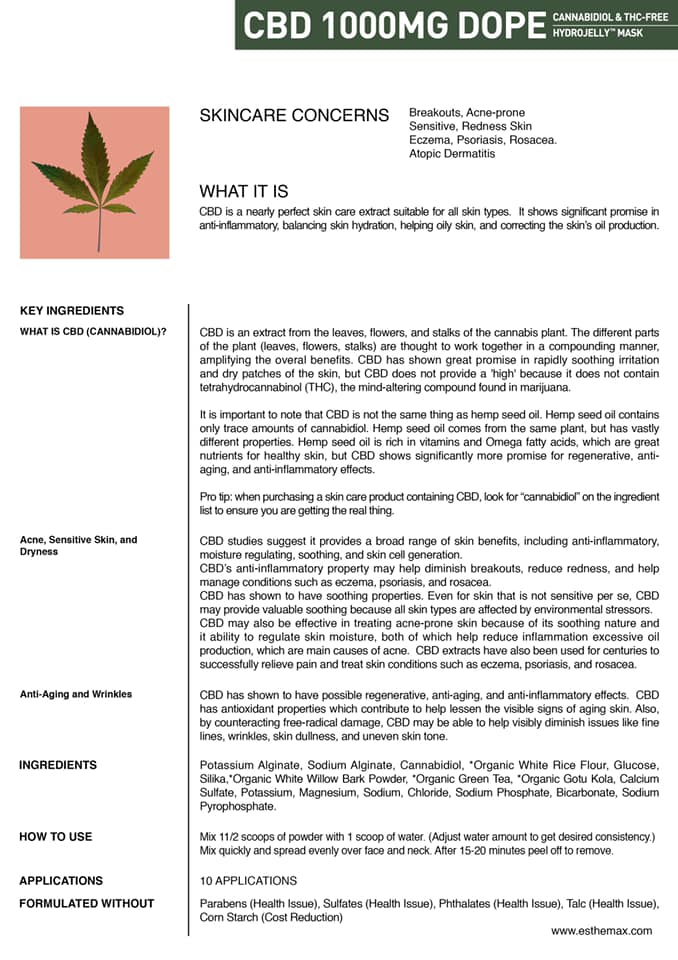 CBD 1000MG DOPE CANNABIDIOL & THC-FREE HYDROJELLY™ MASK

SKINCARE CONCERNS
Breakouts, Acne-prone
Sensitive, Redness Skin
Eczema, Psoriasis, Rosacea.
Atopic Dermatitis

WHAT IT IS
CBD is a nearly perfect skin care extract suitable for all skin types. It shows significant promise in anti-inflammatory, balancing skin hydration, helping oily skin, and correcting the skin's oil production.

KEY INGREDIENTS

WHAT IS CBD (CANNABIDIOL)?

CBD is an extract from the leaves, flowers, and stalks of the cannabis plant. The different parts of the plant (leaves, flowers, stalks) are thought to work together in a compounding manner, amplifying the overal benefits. CBD has shown great promise in rapidly soothing irritation and dry patches of the skin, but CBD does not provide a 'high' because it does not contain tetrahydrocannabinol (THC), the mind-altering compound found in marijuana.

It is important to note that CBD is not the same thing as hemp seed oil. Hemp seed oil contains only trace amounts of cannabidiol. Hemp seed oil comes from the same plant, but has vastly different properties. Hemp seed oil is rich in vitamins and Omega fatty acids, which are great nutrients for healthy skin, but CBD shows significantly more promise for regenerative, anti-aging, and anti-inflammatory effects.

Pro tip: when purchasing a skin care product containing CBD, look for "cannabidiol" on the ingredient list to ensure you are getting the real thing.

Acne, Sensitive Skin, and Dryness

CBD studies suggest it provides a broad range of skin benefits, including anti-inflammatory, moisture regulating, soothing, and skin cell generation.
CBD's anti-inflammatory property may help diminish breakouts, reduce redness, and help manage conditions such as eczema, psoriasis, and rosacea.
CBD has shown to have soothing properties. Even for skin that is not sensitive per se, CBD may provide valuable soothing because all skin types are affected by environmental stressors.
CBD may also be effective in treating acne-prone skin because of its soothing nature and it ability to regulate skin moisture, both of which help reduce inflammation excessive oil production, which are main causes of acne. CBD extracts have also been used for centuries to successfully relieve pain and treat skin conditions such as eczema, psoriasis, and rosacea.

Anti-Aging and Wrinkles

CBD has shown to have possible regenerative, anti-aging, and anti-inflammatory effects. CBD has antioxidant properties which contribute to help lessen the visible signs of aging skin. Also, by counteracting free-radical damage, CBD may be able to help visibly diminish issues like fine lines, wrinkles, skin dullness, and uneven skin tone.

INGREDIENTS

Potassium Alginate, Sodium Alginate, Cannabidiol, *Organic White Rice Flour, Glucose, Silika,*Organic White Willow Bark Powder, *Organic Green Tea, *Organic Gotu Kola, Calcium Sulfate, Potassium, Magnesium, Sodium, Chloride, Sodium Phosphate, Bicarbonate, Sodium Pyrophosphate.

HOW TO USE

Mix 11/2 scoops of powder with 1 scoop of water. (Adjust water amount to get desired consistency.) Mix quickly and spread evenly over face and neck. After 15-20 minutes peel off to remove.

APPLICATIONS

10 APPLICATIONS

FORMULATED WITHOUT

Parabens (Health Issue), Sulfates (Health Issue), Phthalates (Health Issue), Talc (Health Issue), Corn Starch (Cost Reduction)

www.esthemax.com